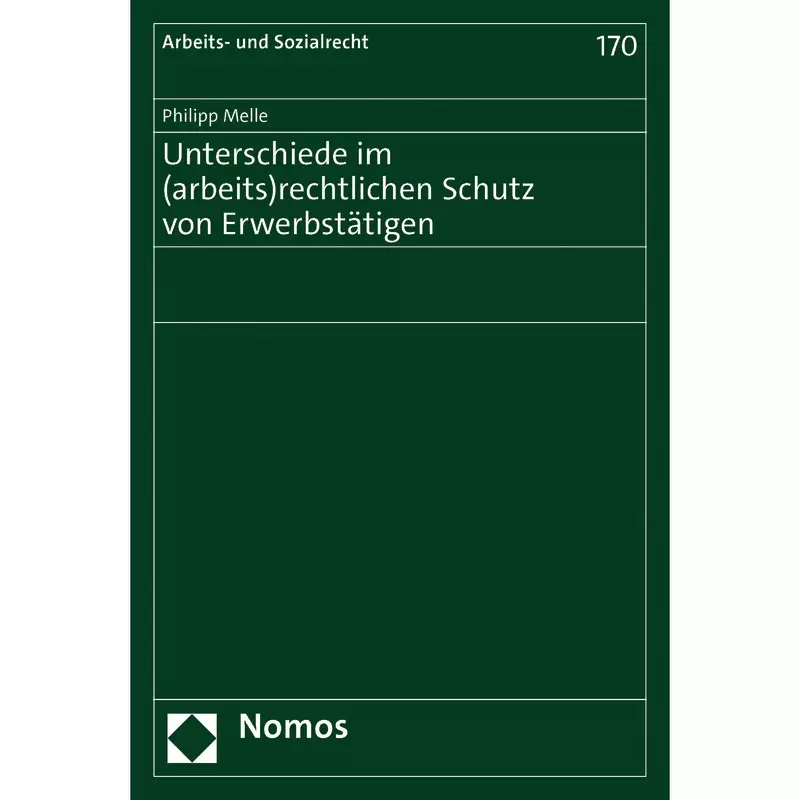 Arbeits- und Sozialrecht

170

Philipp Melle

Unterschiede im (arbeits)rechtlichen Schutz von Erwerbstätigen

Nomos